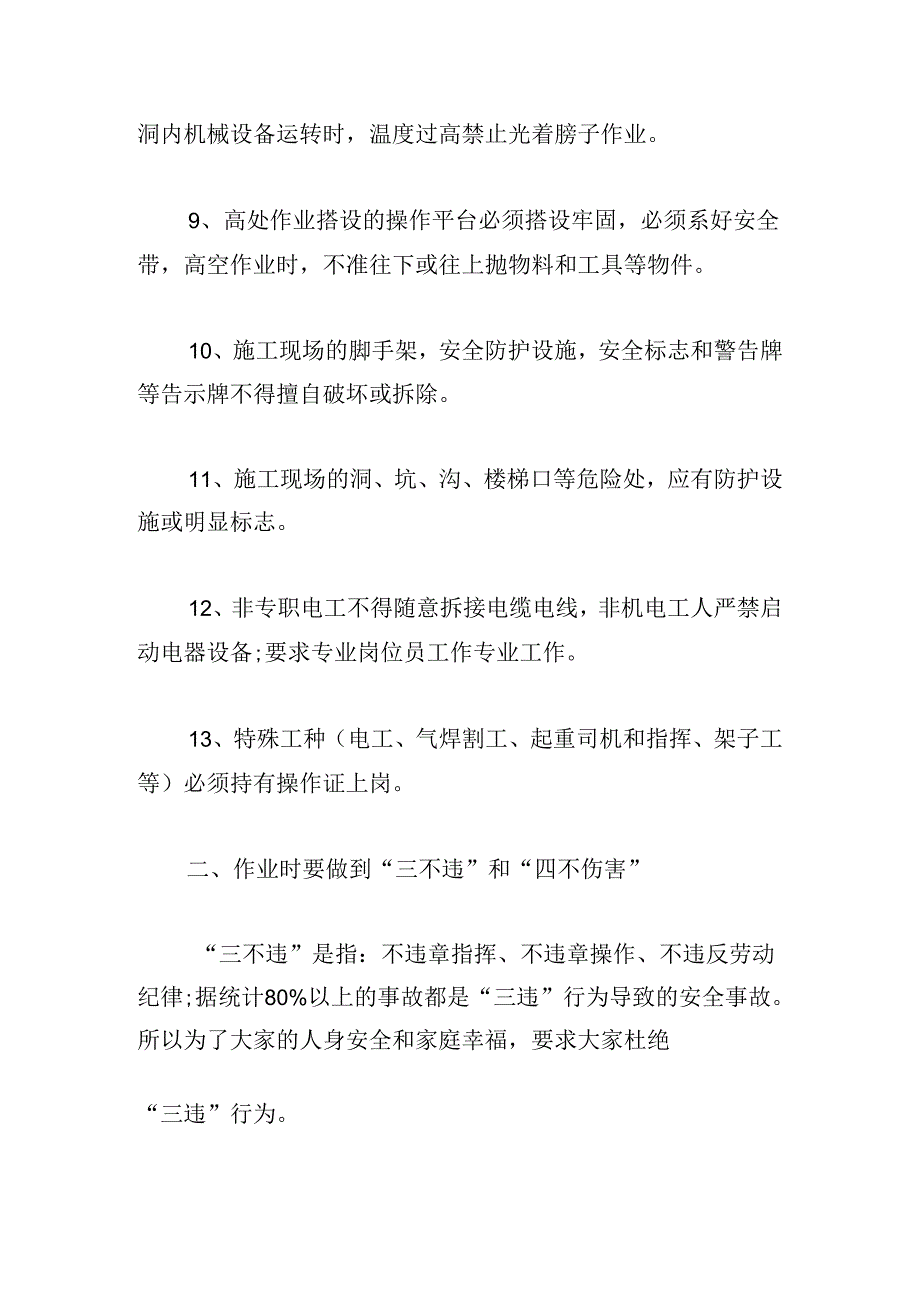 洞内机械设备运转时，温度过高禁止光着膀子作业。

9、高处作业搭设的操作平台必须搭设牢固，必须系好安全带，高空作业时，不准往下或往上抛物料和工具等物件。

10、施工现场的脚手架，安全防护设施，安全标志和警告牌等告示牌不得擅自破坏或拆除。

11、施工现场的洞、坑、沟、楼梯口等危险处，应有防护设施或明显标志。

12、非专职电工不得随意拆接电缆电线，非机电工人严禁启动电器设备;要求专业岗位员工作专业工作。

13、特殊工种（电工、气焊割工、起重司机和指挥、架子工等）必须持有操作证上岗。

二、作业时要做到“三不违”和“四不伤害”

“三不违”是指：不违章指挥、不违章操作、不违反劳动纪律;据统计80%以上的事故都是“三违”行为导致的安全事故。所以为了大家的人身安全和家庭幸福，要求大家杜绝

“三违”行为。